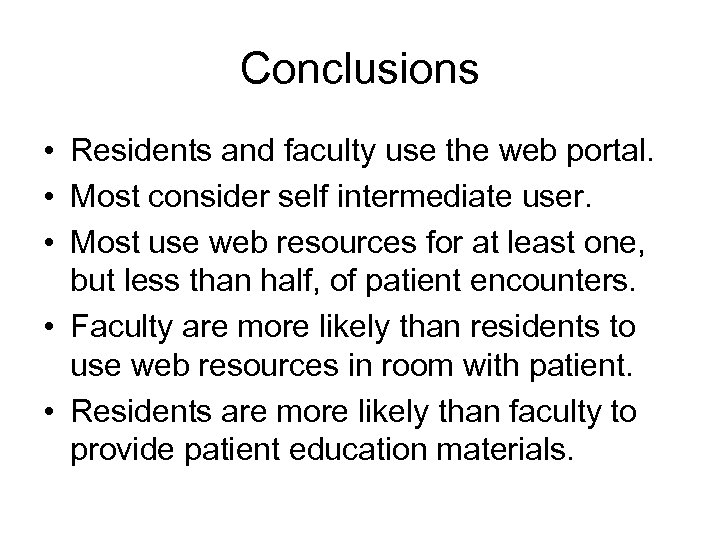 Conclusions

• Residents and faculty use the web portal.
• Most consider self intermediate user.
• Most use web resources for at least one, but less than half, of patient encounters.
• Faculty are more likely than residents to use web resources in room with patient.
• Residents are more likely than faculty to provide patient education materials.